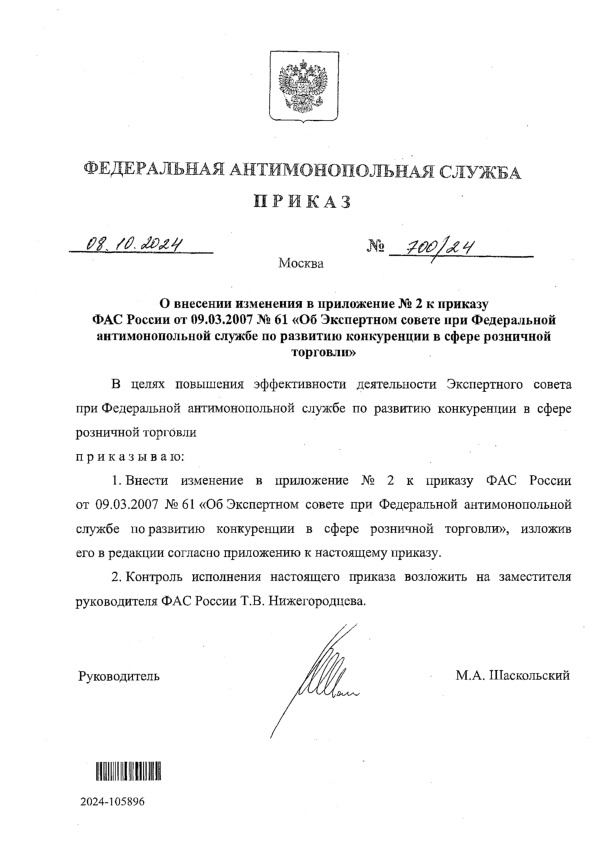 ФЕДЕРАЛЬНАЯ АНТИМОНОПОЛЬНАЯ СЛУЖБА

ПРИКАЗ

08.10.2024 № 700/24

Москва

О внесении изменения в приложение № 2 к приказу ФАС России от 09.03.2007 № 61 «Об Экспертном совете при Федеральной антимонопольной службе по развитию конкуренции в сфере розничной торговли»

В целях повышения эффективности деятельности Экспертного совета при Федеральной антимонопольной службе по развитию конкуренции в сфере розничной торговли

приказываю:

1. Внести изменение в приложение № 2 к приказу ФАС России от 09.03.2007 № 61 «Об Экспертном совете при Федеральной антимонопольной службе по развитию конкуренции в сфере розничной торговли», изложив его в редакции согласно приложению к настоящему приказу.

2. Контроль исполнения настоящего приказа возложить на заместителя руководителя ФАС России Т.В. Нижегородцева.

Руководитель М.А. Шаскольский

2024-105896